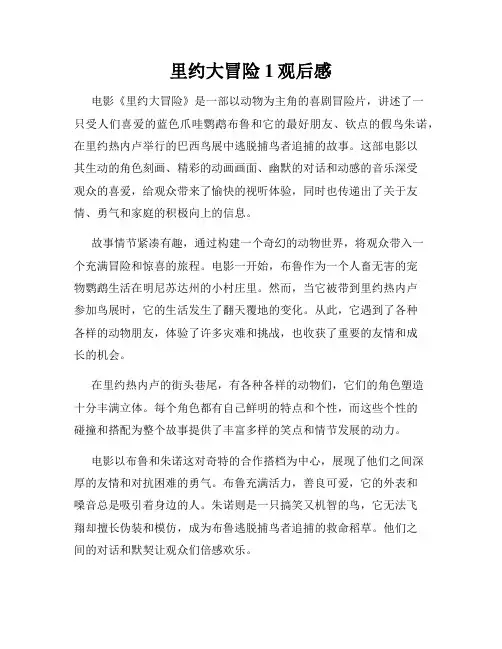 里约大冒险 1 观后感

电影《里约大冒险》是一部以动物为主角的喜剧冒险片，讲述了一只受人们喜爱的蓝色爪哇鹦鹉布鲁和它的最好朋友、钦点的假鸟朱诺，在里约热内卢举行的巴西鸟展中逃脱捕鸟者追捕的故事。这部电影以其生动的角色刻画、精彩的动画画面、幽默的对话和动感的音乐深受观众的喜爱，给观众带来了愉快的视听体验，同时也传递出了关于友情、勇气和家庭的积极向上的信息。

故事情节紧凑有趣，通过构建一个奇幻的动物世界，将观众带入一个充满冒险和惊喜的旅程。电影一开始，布鲁作为一个人畜无害的宠物鹦鹉生活在明尼苏达州的小村庄里。然而，当它被带到里约热内卢参加鸟展时，它的生活发生了翻天覆地的变化。从此，它遇到了各种各样的动物朋友，体验了许多灾难和挑战，也收获了重要的友情和成长的机会。

在里约热内卢的街头巷尾，有各种各样的动物们，它们的角色塑造十分丰满立体。每个角色都有自己鲜明的特点和个性，而这些个性的碰撞和搭配为整个故事提供了丰富多样的笑点和情节发展的动力。

电影以布鲁和朱诺这对奇特的合作搭档为中心，展现了他们之间深厚的友情和对抗困难的勇气。布鲁充满活力，善良可爱，它的外表和嗓音总是吸引着身边的人。朱诺则是一只搞笑又机智的鸟，它无法飞翔却擅长伪装和模仿，成为布鲁逃脱捕鸟者追捕的救命稻草。他们之间的对话和默契让观众们倍感欢乐。